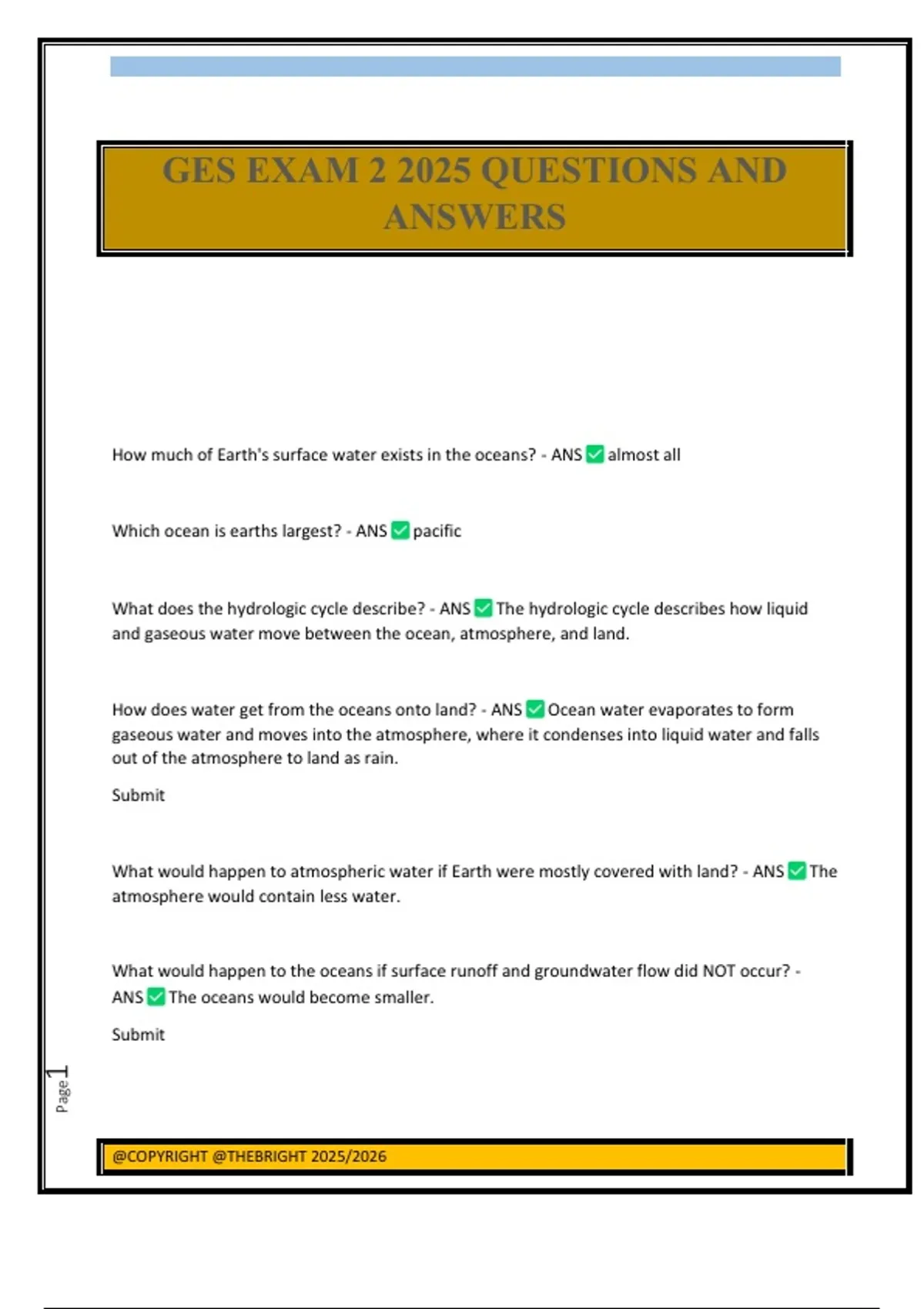 GES EXAM 2 2025 QUESTIONS AND ANSWERS

How much of Earth's surface water exists in the oceans? - ANS ✅ almost all

Which ocean is earths largest? - ANS ✅ pacific

What does the hydrologic cycle describe? - ANS ✅ The hydrologic cycle describes how liquid and gaseous water move between the ocean, atmosphere, and land.

How does water get from the oceans onto land? - ANS ✅ Ocean water evaporates to form gaseous water and moves into the atmosphere, where it condenses into liquid water and falls out of the atmosphere to land as rain.

Submit

What would happen to atmospheric water if Earth were mostly covered with land? - ANS ✅ The atmosphere would contain less water.

What would happen to the oceans if surface runoff and groundwater flow did NOT occur? - ANS ✅ The oceans would become smaller.

Submit

Page 1

@COPYRIGHT @THEBRIGHT 2025/2026